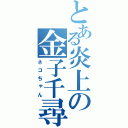 とある炎上の金子千尋

ネコちゃん